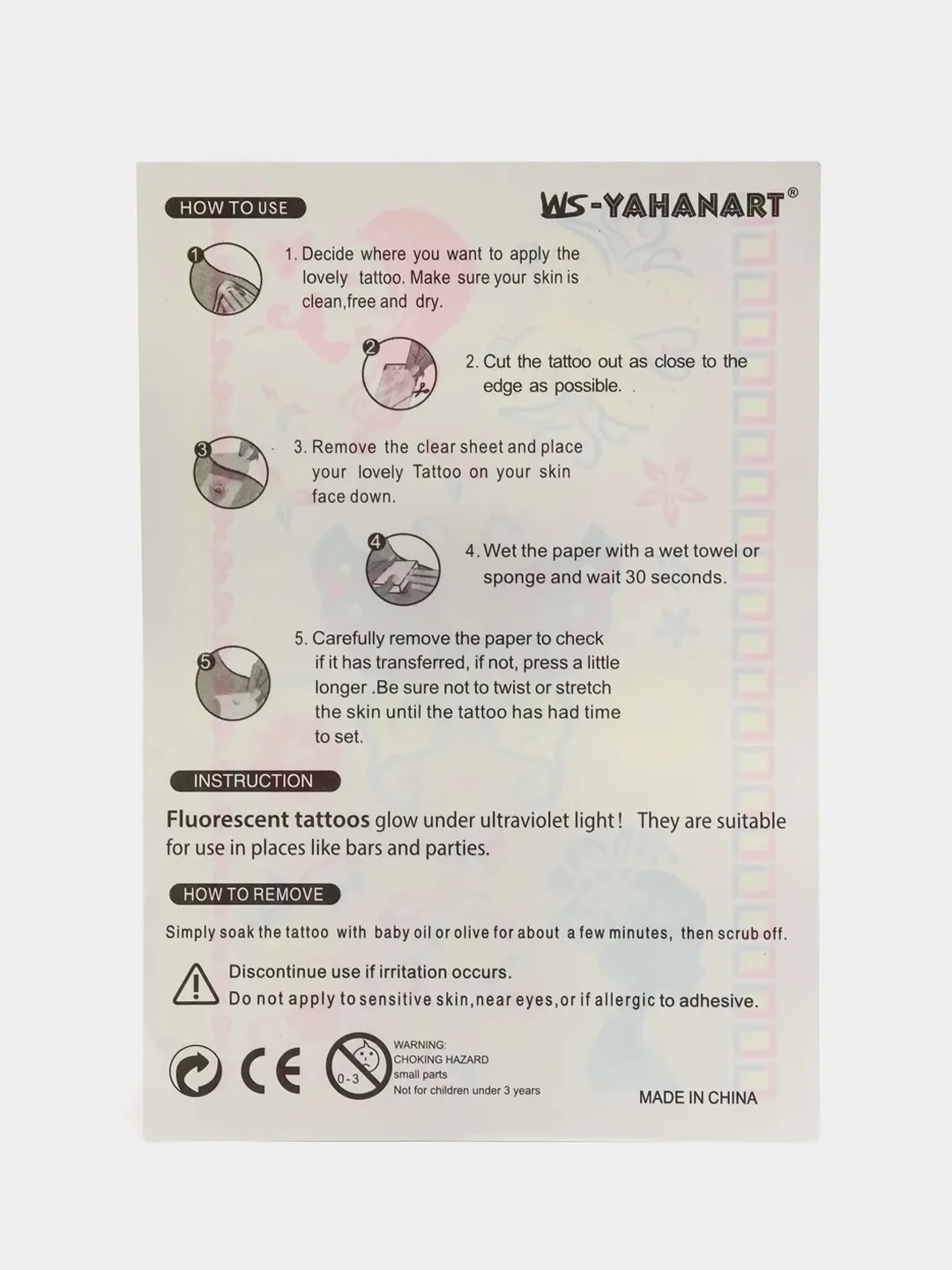 HOW TO USE

WS-YAHANART®

1

1. Decide where you want to apply the lovely tattoo. Make sure your skin is clean,free and dry.

2

2. Cut the tattoo out as close to the edge as possible.

3

3. Remove the clear sheet and place your lovely Tattoo on your skin face down.

4

4. Wet the paper with a wet towel or sponge and wait 30 seconds.

5

5. Carefully remove the paper to check if it has transferred, if not, press a little longer .Be sure not to twist or stretch the skin until the tattoo has had time to set.

INSTRUCTION

Fluorescent tattoos glow under ultraviolet light! They are suitable for use in places like bars and parties.

HOW TO REMOVE

Simply soak the tattoo with baby oil or olive for about a few minutes, then scrub off.

Discontinue use if irritation occurs.
Do not apply to sensitive skin,near eyes,or if allergic to adhesive.

CE

0-3

WARNING:
CHOKING HAZARD
small parts
Not for children under 3 years

MADE IN CHINA